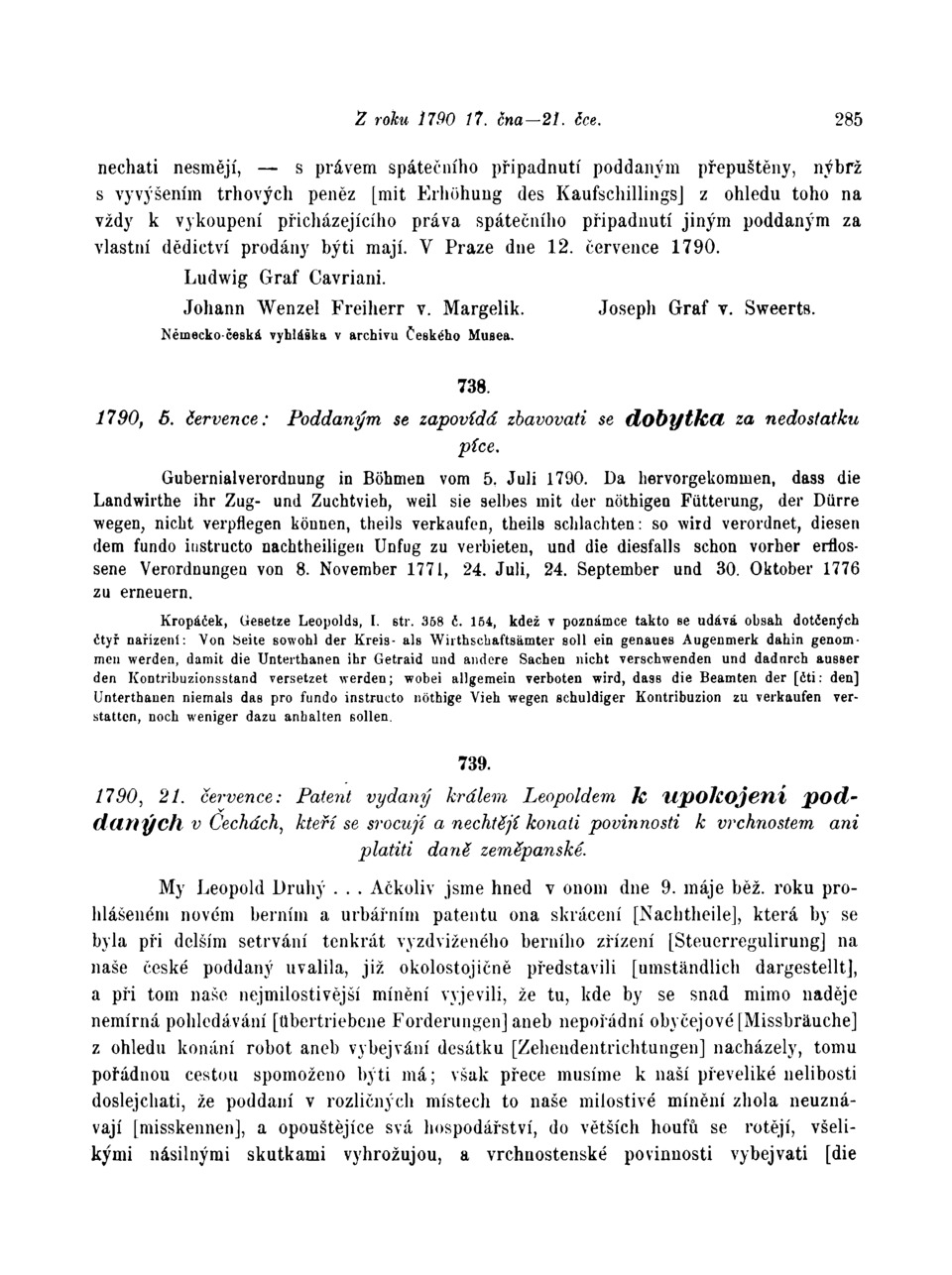 Z roku 1790 17. čna—21. čce. 285

nechati nesmějí, — s právem spátečního připadnutí poddaným přepuštěny, nýbrž s vyvýšením trhových peněz [mit Erhöhung des Kaufschillings] z ohledu toho na vždy k vykoupení přicházejícího práva spátečního připadnutí jiným poddaným za vlastní dědictví prodány býti mají. V Praze dne 12. července 1790.

Ludwig Graf Cavriani.

Johann Wenzel Freiherr v. Margelik. Joseph Graf v. Sweerts.

Německo-česká vyhláška v archivu Českého Musea.

738.

1790, 5. července: Poddaným se zapovídá zbavovati se dobytka za nedostatku píce.

Gubernialverordnung in Böhmen vom 5. Juli 1790. Da hervorgekommen, dass die Landwirthe ihr Zug- und Zuchtvieh, weil sie selbes mit der nöthigen Fütterung, der Dürre wegen, nicht verpflegen können, theils verkaufen, theils schlachten: so wird verordnet, diesen dem fundo instructo nachtheiligen Unfug zu verbieten, und die diesfalls schon vorher erflossene Verordnungen von 8. November 1771, 24. Juli, 24. September und 30. Oktober 1776 zu erneuern.

Kropáček, Gesetze Leopolds, I. str. 358 č. 154, kdež v poznámce takto se udává obsah dotčených čtyř nařízení: Von Seite sowohl der Kreis- als Wirthschaftsämter soll ein genaues Augenmerk dahin genommen werden, damit die Unterthanen ihr Getraid und andere Sachen nicht verschwenden und dadurch ausser den Kontribuzionsstand versetzet werden; wobei allgemein verboten wird, dass die Beamten der [čti: den] Unterthanen niemals das pro fundo instructo nöthige Vieh wegen schuldiger Kontribuzion zu verkaufen verstatten, noch weniger dazu anhalten sollen.

739.

1790, 21. července: Patent vydaný králem Leopoldem k upokojení poddaných v Čechách, kteří se srocují a nechtějí konati povinnosti k vrchnostem ani platiti daně zeměpanské.

My Leopold Druhý . . . Ačkoliv jsme hned v onom dne 9. máje běž. roku prohlášeném novém berním a urbárním patentu ona skrácení [Nachtheile], která by se byla při delším setrvání tenkrát vyzdviženého berního zřízení [Steuerregulirung] na naše české poddaný uvalila, již okolostojičně představili [umständlich dargestellt], a při tom naše nejmilostivější mínění vyjevili, že tu, kde by se snad mimo naděje nemírná pohledávání [übertriebene Forderungen] aneb nepořádní obyčejové [Missbräuche] z ohledu konání robot aneb vybejvání desátku [Zehendentrichtungen] nacházely, tomu pořádnou cestou spomoženo býti má; však přece musíme k naší převeliké nelibosti doslejchati, že poddaní v rozličných místech to naše milostivé mínění zhola neuznávají [misskennen], a opouštějíce svá hospodářství, do větších houfů se rotějí, všelikými násilnými skutkami vyhrožujou, a vrchnostenské povinnosti vybejvati [die